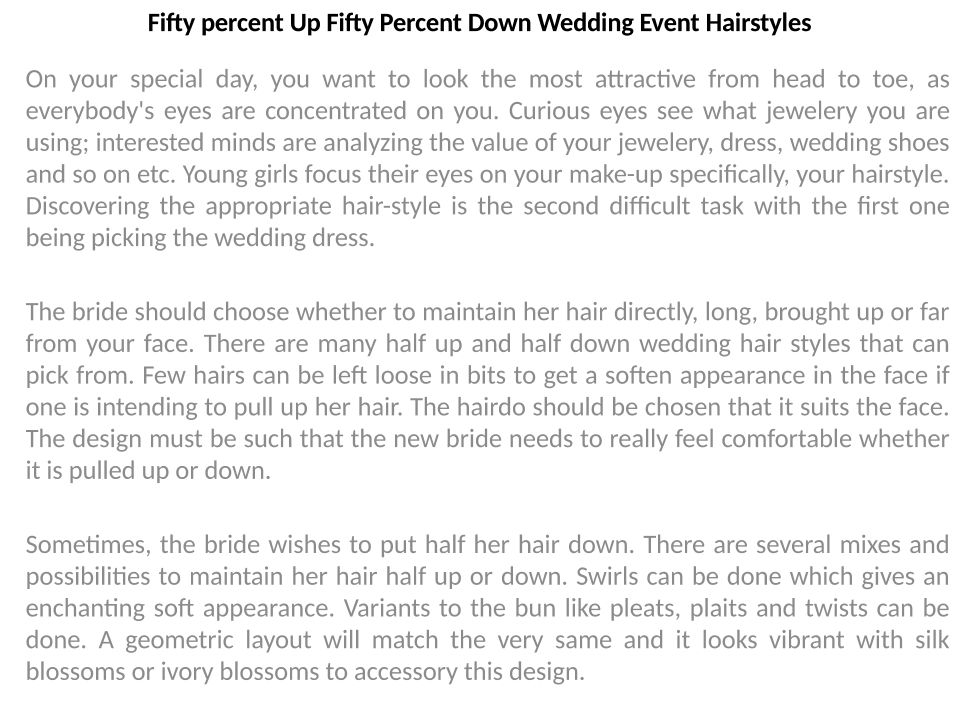 Fifty percent Up Fifty Percent Down Wedding Event Hairstyles

On your special day, you want to look the most attractive from head to toe, as everybody's eyes are concentrated on you. Curious eyes see what jewelery you are using; interested minds are analyzing the value of your jewelery, dress, wedding shoes and so on etc. Young girls focus their eyes on your make-up specifically, your hairstyle. Discovering the appropriate hair-style is the second difficult task with the first one being picking the wedding dress.

The bride should choose whether to maintain her hair directly, long, brought up or far from your face. There are many half up and half down wedding hair styles that can pick from. Few hairs can be left loose in bits to get a soften appearance in the face if one is intending to pull up her hair. The hairdo should be chosen that it suits the face. The design must be such that the new bride needs to really feel comfortable whether it is pulled up or down.

Sometimes, the bride wishes to put half her hair down. There are several mixes and possibilities to maintain her hair half up or down. Swirls can be done which gives an enchanting soft appearance. Variants to the bun like pleats, plaits and twists can be done. A geometric layout will match the very same and it looks vibrant with silk blossoms or ivory blossoms to accessory this design.